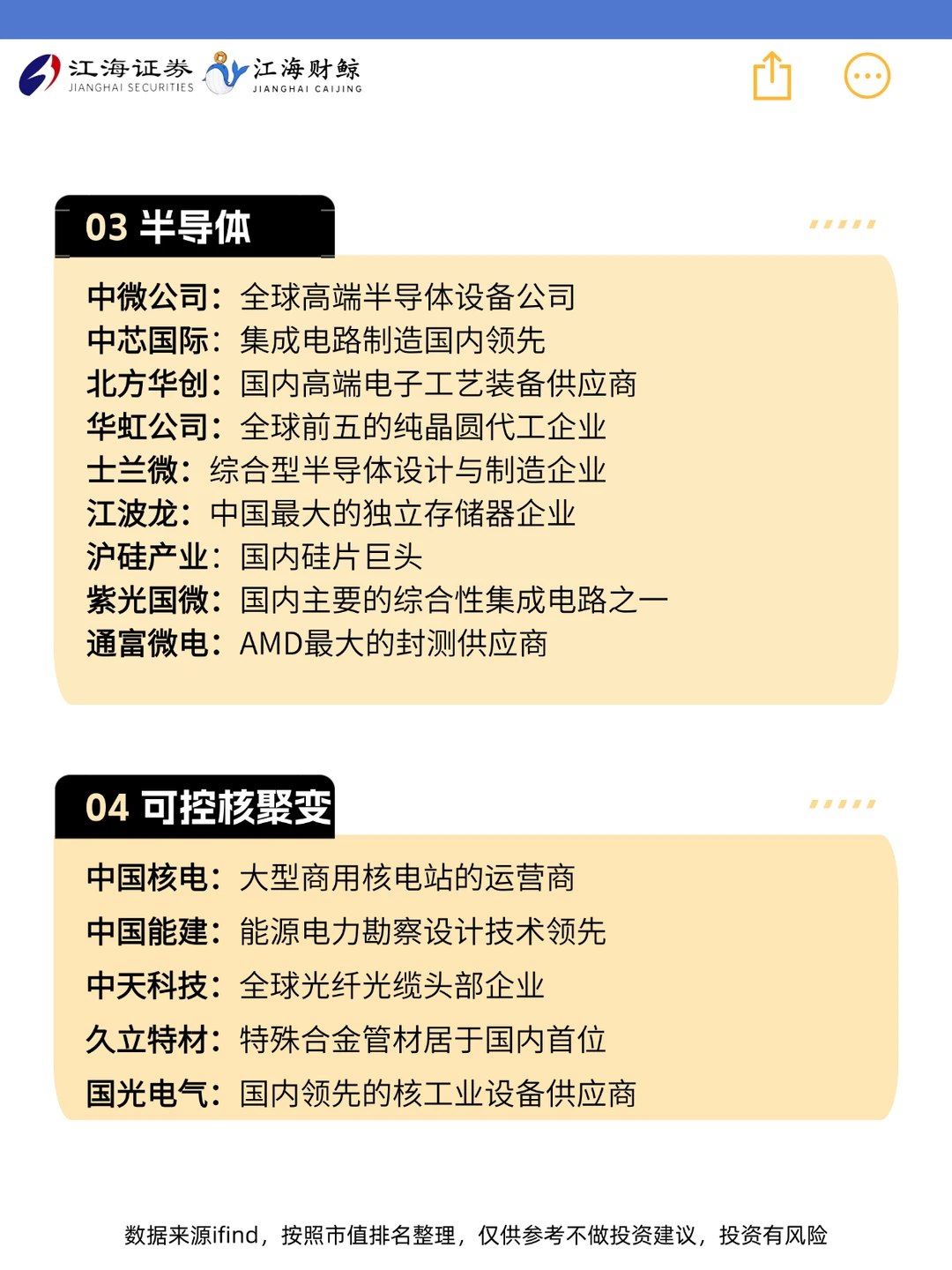 江海证券
JIANGHAI SECURITIES
江海财鲸
JIANGHAI CAIJING

03 半导体

中微公司：全球高端半导体设备公司
中芯国际：集成电路制造国内领先
北方华创：国内高端电子工艺装备供应商
华虹公司：全球前五的纯晶圆代工企业
士兰微：综合型半导体设计与制造企业
江波龙：中国最大的独立存储器企业
沪硅产业：国内硅片巨头
紫光国微：国内主要的综合性集成电路之一
通富微电：AMD最大的封测供应商

04 可控核聚变

中国核电：大型商用核电站的运营商
中国能建：能源电力勘察设计技术领先
中天科技：全球光纤光缆头部企业
久立特材：特殊合金管材居于国内首位
国光电气：国内领先的核工业设备供应商

数据来源ifind，按照市值排名整理，仅供参考不做投资建议，投资有风险